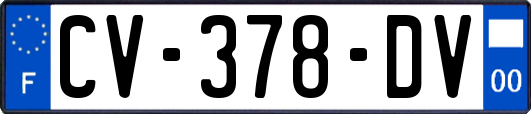 F
CV-378-DV
00